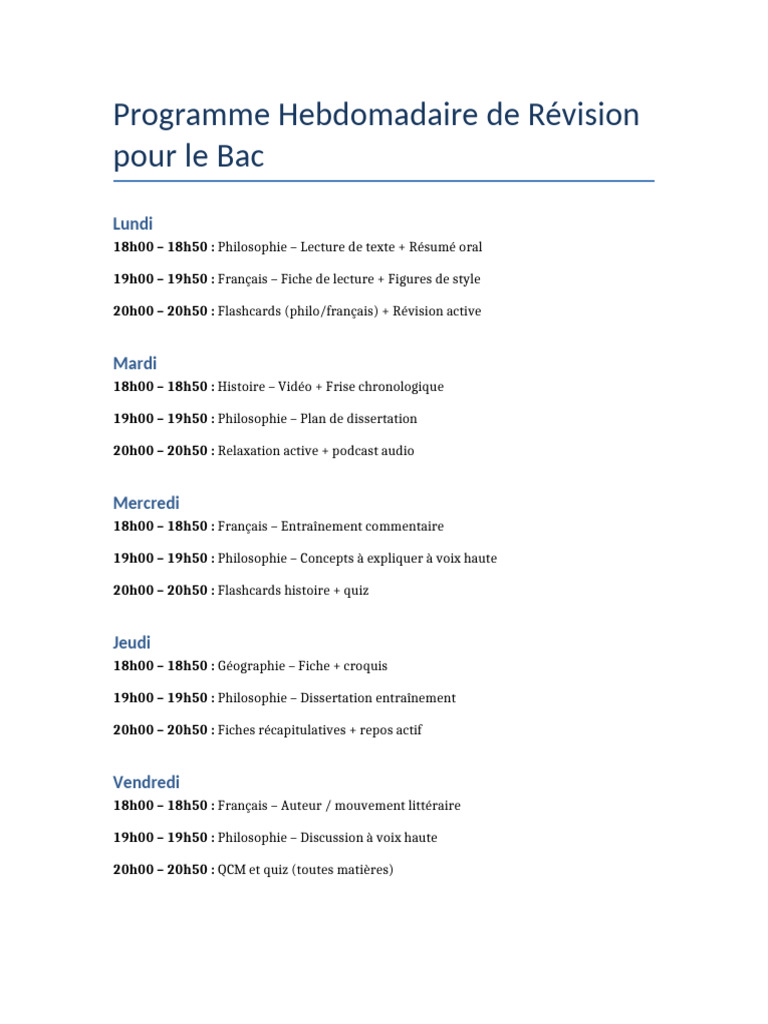 Programme Hebdomadaire de Révision pour le Bac

Lundi
18h00 – 18h50 : Philosophie – Lecture de texte + Résumé oral

19h00 – 19h50 : Français – Fiche de lecture + Figures de style

20h00 – 20h50 : Flashcards (philo/français) + Révision active

Mardi
18h00 – 18h50 : Histoire – Vidéo + Frise chronologique

19h00 – 19h50 : Philosophie – Plan de dissertation

20h00 – 20h50 : Relaxation active + podcast audio

Mercredi
18h00 – 18h50 : Français – Entraînement commentaire

19h00 – 19h50 : Philosophie – Concepts à expliquer à voix haute

20h00 – 20h50 : Flashcards histoire + quiz

Jeudi
18h00 – 18h50 : Géographie – Fiche + croquis

19h00 – 19h50 : Philosophie – Dissertation entraînement

20h00 – 20h50 : Fiches récapitulatives + repos actif

Vendredi
18h00 – 18h50 : Français – Auteur / mouvement littéraire

19h00 – 19h50 : Philosophie – Discussion à voix haute

20h00 – 20h50 : QCM et quiz (toutes matières)